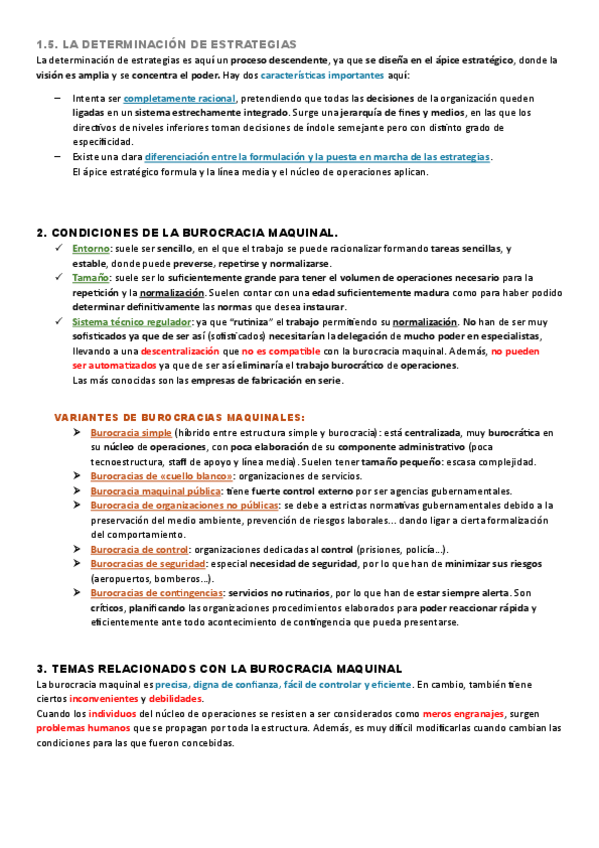 1.5. LA DETERMINACIÓN DE ESTRATEGIAS

La determinación de estrategias es aquí un proceso descendente, ya que se diseña en el ápice estratégico, donde la visión es amplia y se concentra el poder. Hay dos características importantes aquí:

– Intenta ser completamente racional, pretendiendo que todas las decisiones de la organización queden ligadas en un sistema estrechamente integrado. Surge una jerarquía de fines y medios, en las que los directivos de niveles inferiores toman decisiones de índole semejante pero con distinto grado de especificidad.
– Existe una clara diferenciación entre la formulación y la puesta en marcha de las estrategias. El ápice estratégico formula y la línea media y el núcleo de operaciones aplican.

2. CONDICIONES DE LA BUROCRACIA MAQUINAL.

✓ Entorno: suele ser sencillo, en el que el trabajo se puede racionalizar formando tareas sencillas, y estable, donde puede preverse, repetirse y normalizarse.
✓ Tamaño: suele ser lo suficientemente grande para tener el volumen de operaciones necesario para la repetición y la normalización. Suelen contar con una edad suficientemente madura como para haber podido determinar definitivamente las normas que desea instaurar.
✓ Sistema técnico regulador: ya que "rutiniza" el trabajo permitiendo su normalización. No han de ser muy sofisticados ya que de ser así (sofisticados) necesitarían la delegación de mucho poder en especialistas, llevando a una descentralización que no es compatible con la burocracia maquinal. Además, no pueden ser automatizados ya que de ser así eliminaría el trabajo burocrático de operaciones.
Las más conocidas son las empresas de fabricación en serie.

VARIANTES DE BUROCRACIAS MAQUINALES:

➤ Burocracia simple (híbrido entre estructura simple y burocracia): está centralizada, muy burocrática en su núcleo de operaciones, con poca elaboración de su componente administrativo (poca tecnoestructura, staff de apoyo y línea media). Suelen tener tamaño pequeño: escasa complejidad.
➤ Burocracias de «cuello blanco»: organizaciones de servicios.
➤ Burocracia maquinal pública: tiene fuerte control externo por ser agencias gubernamentales.
➤ Burocracia de organizaciones no públicas: se debe a estrictas normativas gubernamentales debido a la preservación del medio ambiente, prevención de riesgos laborales… dando ligar a cierta formalización del comportamiento.
➤ Burocracia de control: organizaciones dedicadas al control (prisiones, policía…).
➤ Burocracias de seguridad: especial necesidad de seguridad, por lo que han de minimizar sus riesgos (aeropuertos, bomberos…).
➤ Burocracias de contingencias: servicios no rutinarios, por lo que han de estar siempre alerta. Son críticos, planificando las organizaciones procedimientos elaborados para poder reaccionar rápida y eficientemente ante todo acontecimiento de contingencia que pueda presentarse.

3. TEMAS RELACIONADOS CON LA BUROCRACIA MAQUINAL

La burocracia maquinal es precisa, digna de confianza, fácil de controlar y eficiente. En cambio, también tiene ciertos inconvenientes y debilidades.
Cuando los individuos del núcleo de operaciones se resisten a ser considerados como meros engranajes, surgen problemas humanos que se propagan por toda la estructura. Además, es muy difícil modificarlas cuando cambian las condiciones para las que fueron concebidas.